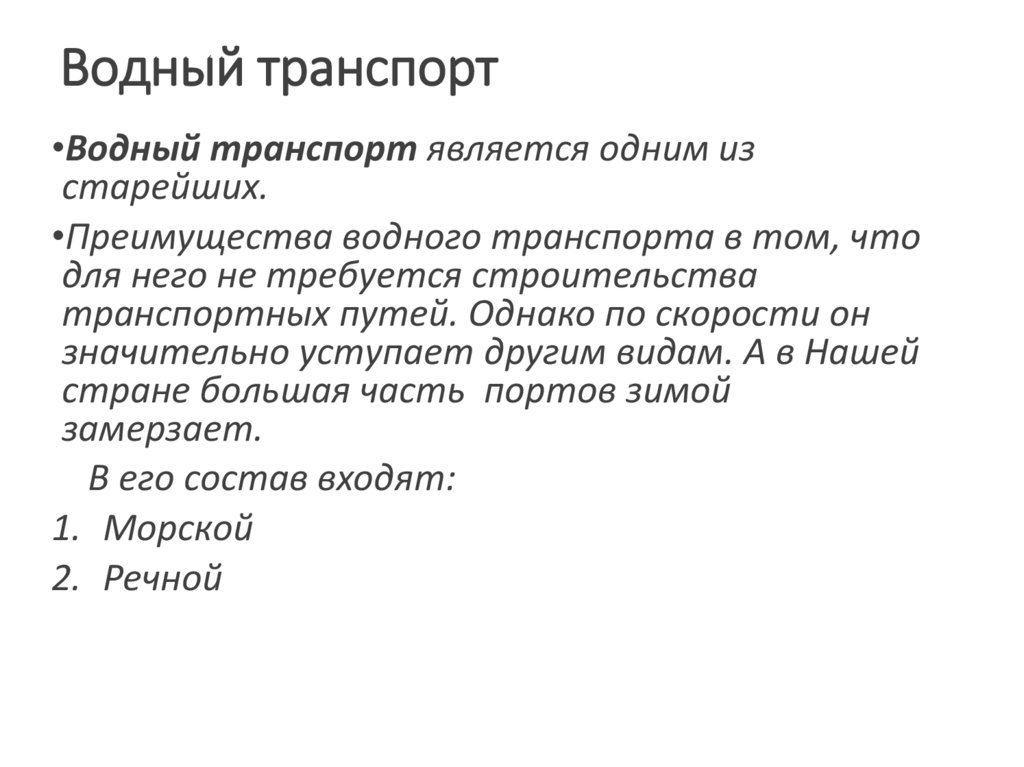 Водный транспорт

•Водный транспорт является одним из старейших.

•Преимущества водного транспорта в том, что для него не требуется строительства транспортных путей. Однако по скорости он значительно уступает другим видам. А в Нашей стране большая часть портов зимой замерзает.

В его состав входят:

1. Морской
2. Речной